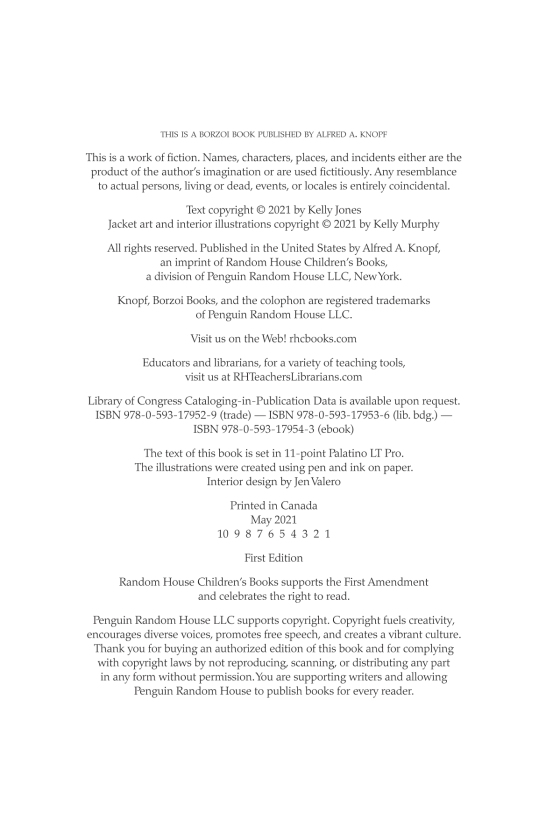 THIS IS A BORZOI BOOK PUBLISHED BY ALFRED A. KNOPF

This is a work of fiction. Names, characters, places, and incidents either are the product of the author's imagination or are used fictitiously. Any resemblance to actual persons, living or dead, events, or locales is entirely coincidental.

Text copyright © 2021 by Kelly Jones
Jacket art and interior illustrations copyright © 2021 by Kelly Murphy

All rights reserved. Published in the United States by Alfred A. Knopf, an imprint of Random House Children's Books, a division of Penguin Random House LLC, New York.

Knopf, Borzoi Books, and the colophon are registered trademarks of Penguin Random House LLC.

Visit us on the Web! rhcbooks.com

Educators and librarians, for a variety of teaching tools, visit us at RHTeachersLibrarians.com

Library of Congress Cataloging-in-Publication Data is available upon request.
ISBN 978-0-593-17952-9 (trade) — ISBN 978-0-593-17953-6 (lib. bdg.) —
ISBN 978-0-593-17954-3 (ebook)

The text of this book is set in 11-point Palatino LT Pro.
The illustrations were created using pen and ink on paper.
Interior design by Jen Valero

Printed in Canada
May 2021
10 9 8 7 6 5 4 3 2 1

First Edition

Random House Children's Books supports the First Amendment and celebrates the right to read.

Penguin Random House LLC supports copyright. Copyright fuels creativity, encourages diverse voices, promotes free speech, and creates a vibrant culture. Thank you for buying an authorized edition of this book and for complying with copyright laws by not reproducing, scanning, or distributing any part in any form without permission. You are supporting writers and allowing Penguin Random House to publish books for every reader.